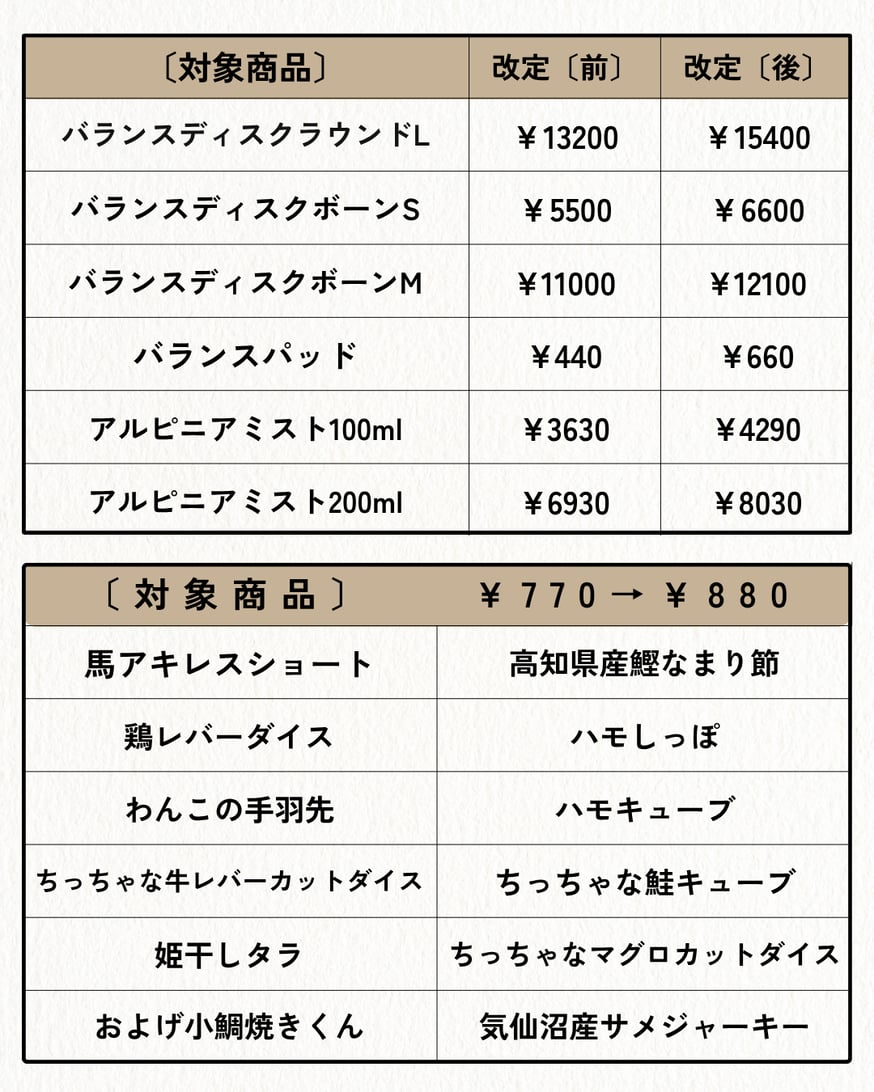 | 〔対象商品〕 | 改定〔前〕 | 改定〔後〕 |
|---|---|---|
| バランスディスクラウンドL | ¥13200 | ¥15400 |
| バランスディスクボーンS | ¥5500 | ¥6600 |
| バランスディスクボーンM | ¥11000 | ¥12100 |
| バランスパッド | ¥440 | ¥660 |
| アルピニアミスト100ml | ¥3630 | ¥4290 |
| アルピニアミスト200ml | ¥6930 | ¥8030 |

| 〔対象商品〕 | ¥770→¥880 |
|---|---|
| 馬アキレスショート | 高知県産鰹なまり節 |
| 鶏レバーダイス | ハモしっぽ |
| わんこの手羽先 | ハモキューブ |
| ちっちゃな牛レバーカットダイス | ちっちゃな鮭キューブ |
| 姫干しタラ | ちっちゃなマグロカットダイス |
| およげ小鯛焼きくん | 気仙沼産サメジャーキー |